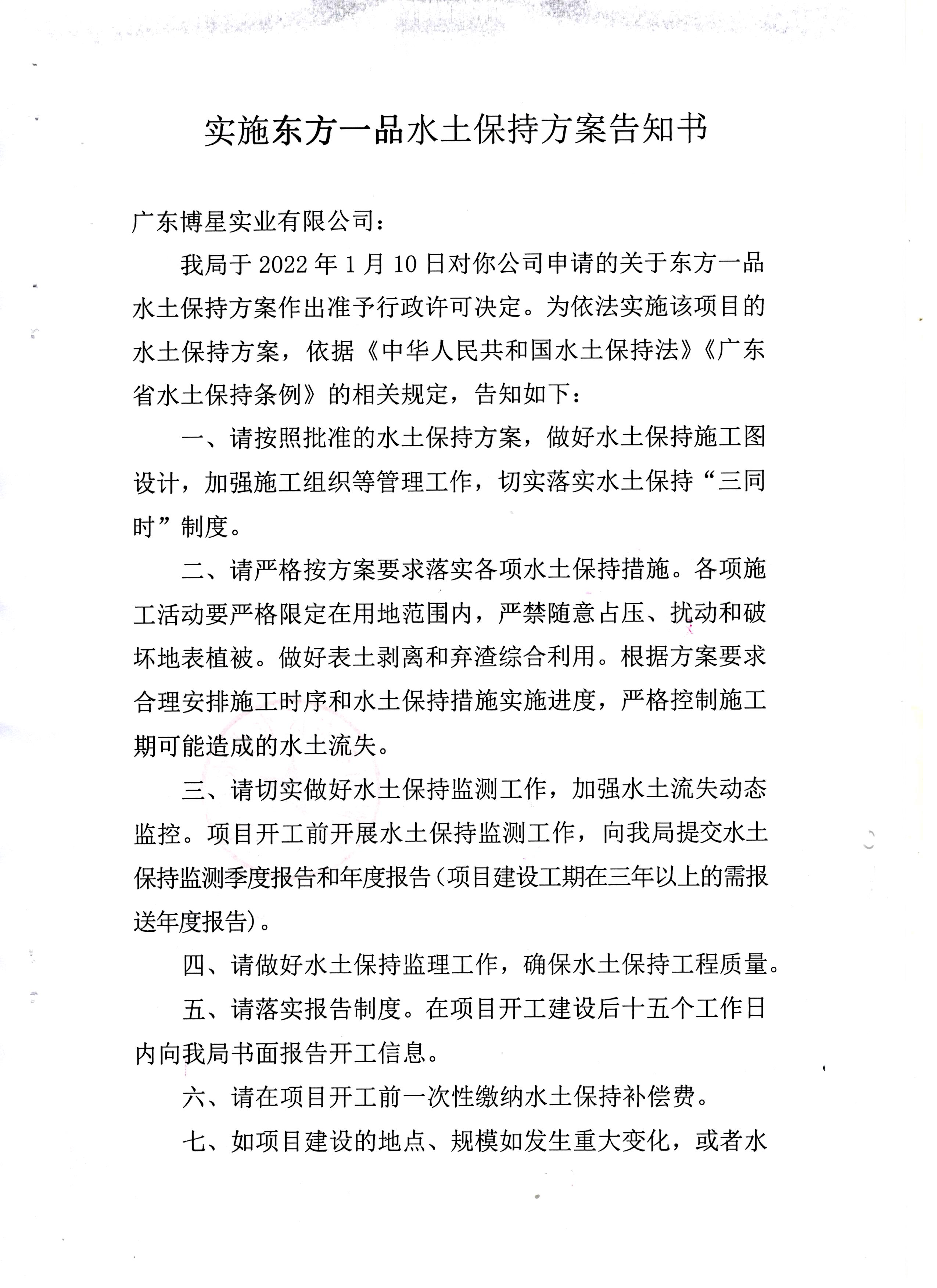 实施东方一品水土保持方案告知书

广东博星实业有限公司：

我局于 2022 年 1 月 10 日对你公司申请的关于东方一品水土保持方案作出准予行政许可决定。为依法实施该项目的水土保持方案，依据《中华人民共和国水土保持法》《广东省水土保持条例》的相关规定，告知如下：

一、请按照批准的水土保持方案，做好水土保持施工图设计，加强施工组织等管理工作，切实落实水土保持“三同时”制度。

二、请严格按方案要求落实各项水土保持措施。各项施工活动要严格限定在用地范围内，严禁随意占压、扰动和破坏地表植被。做好表土剥离和弃渣综合利用。根据方案要求合理安排施工时序和水土保持措施实施进度，严格控制施工期可能造成的水土流失。

三、请切实做好水土保持监测工作，加强水土流失动态监控。项目开工前开展水土保持监测工作，向我局提交水土保持监测季度报告和年度报告（项目建设工期在三年以上的需报送年度报告）。

四、请做好水土保持监理工作，确保水土保持工程质量。

五、请落实报告制度。在项目开工建设后十五个工作日内向我局书面报告开工信息。

六、请在项目开工前一次性缴纳水土保持补偿费。

七、如项目建设的地点、规模如发生重大变化，或者水